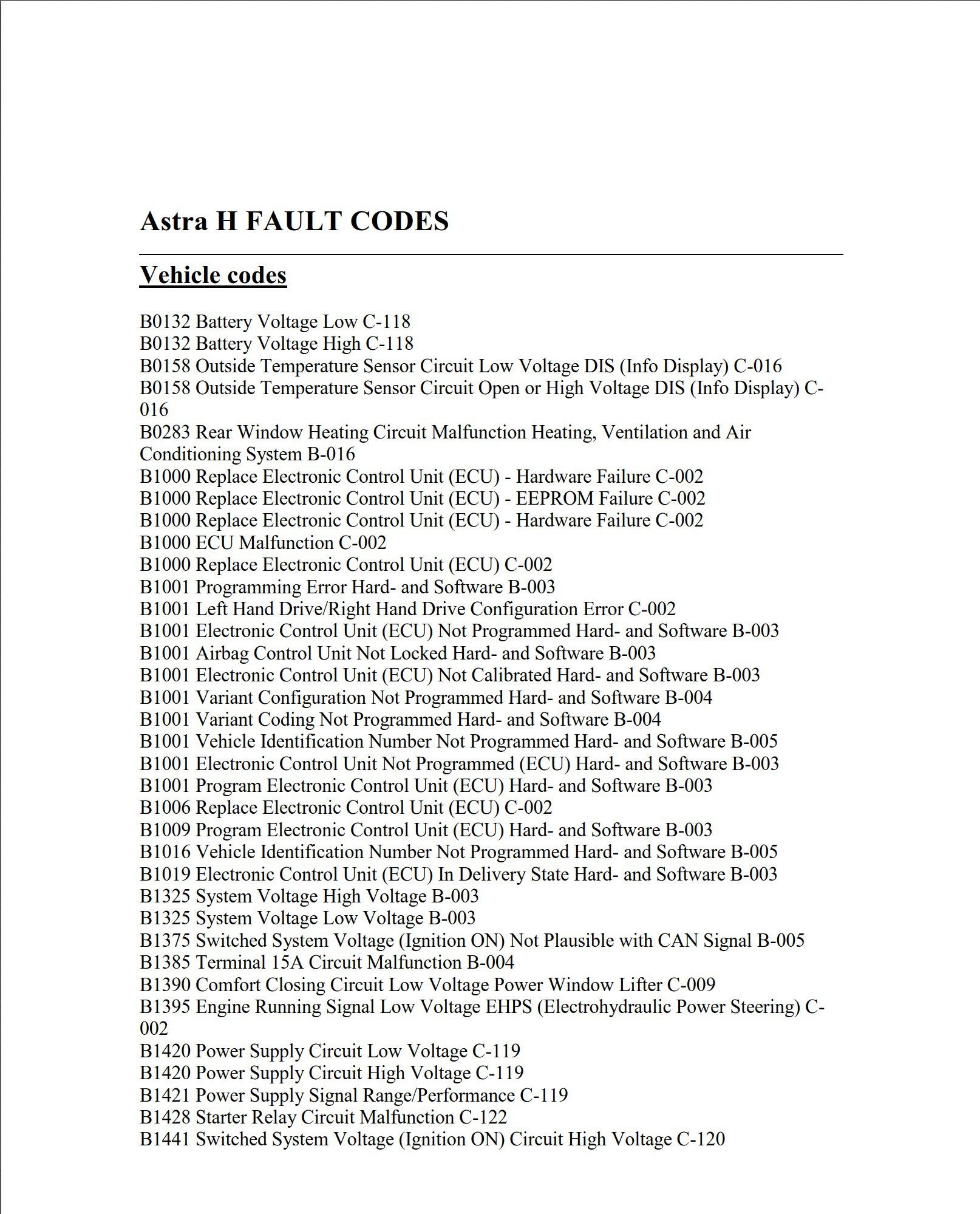 Astra H FAULT CODES

Vehicle codes

B0132 Battery Voltage Low C-118
B0132 Battery Voltage High C-118
B0158 Outside Temperature Sensor Circuit Low Voltage DIS (Info Display) C-016
B0158 Outside Temperature Sensor Circuit Open or High Voltage DIS (Info Display) C-016
B0283 Rear Window Heating Circuit Malfunction Heating, Ventilation and Air Conditioning System B-016
B1000 Replace Electronic Control Unit (ECU) - Hardware Failure C-002
B1000 Replace Electronic Control Unit (ECU) - EEPROM Failure C-002
B1000 Replace Electronic Control Unit (ECU) - Hardware Failure C-002
B1000 ECU Malfunction C-002
B1000 Replace Electronic Control Unit (ECU) C-002
B1001 Programming Error Hard- and Software B-003
B1001 Left Hand Drive/Right Hand Drive Configuration Error C-002
B1001 Electronic Control Unit (ECU) Not Programmed Hard- and Software B-003
B1001 Airbag Control Unit Not Locked Hard- and Software B-003
B1001 Electronic Control Unit (ECU) Not Calibrated Hard- and Software B-003
B1001 Variant Configuration Not Programmed Hard- and Software B-004
B1001 Variant Coding Not Programmed Hard- and Software B-004
B1001 Vehicle Identification Number Not Programmed Hard- and Software B-005
B1001 Electronic Control Unit Not Programmed (ECU) Hard- and Software B-003
B1001 Program Electronic Control Unit (ECU) Hard- and Software B-003
B1006 Replace Electronic Control Unit (ECU) C-002
B1009 Program Electronic Control Unit (ECU) Hard- and Software B-003
B1016 Vehicle Identification Number Not Programmed Hard- and Software B-005
B1019 Electronic Control Unit (ECU) In Delivery State Hard- and Software B-003
B1325 System Voltage High Voltage B-003
B1325 System Voltage Low Voltage B-003
B1375 Switched System Voltage (Ignition ON) Not Plausible with CAN Signal B-005
B1385 Terminal 15A Circuit Malfunction B-004
B1390 Comfort Closing Circuit Low Voltage Power Window Lifter C-009
B1395 Engine Running Signal Low Voltage EHPS (Electrohydraulic Power Steering) C-002
B1420 Power Supply Circuit Low Voltage C-119
B1420 Power Supply Circuit High Voltage C-119
B1421 Power Supply Signal Range/Performance C-119
B1428 Starter Relay Circuit Malfunction C-122
B1441 Switched System Voltage (Ignition ON) Circuit High Voltage C-120